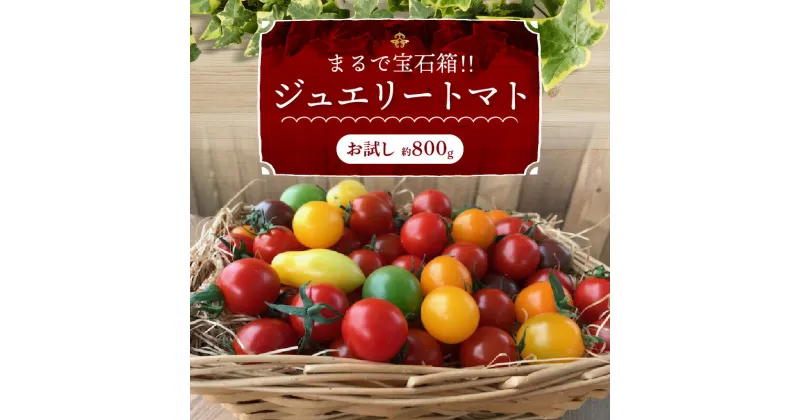 まるで宝石箱!!
ジュエリートマト

お試し 約800g